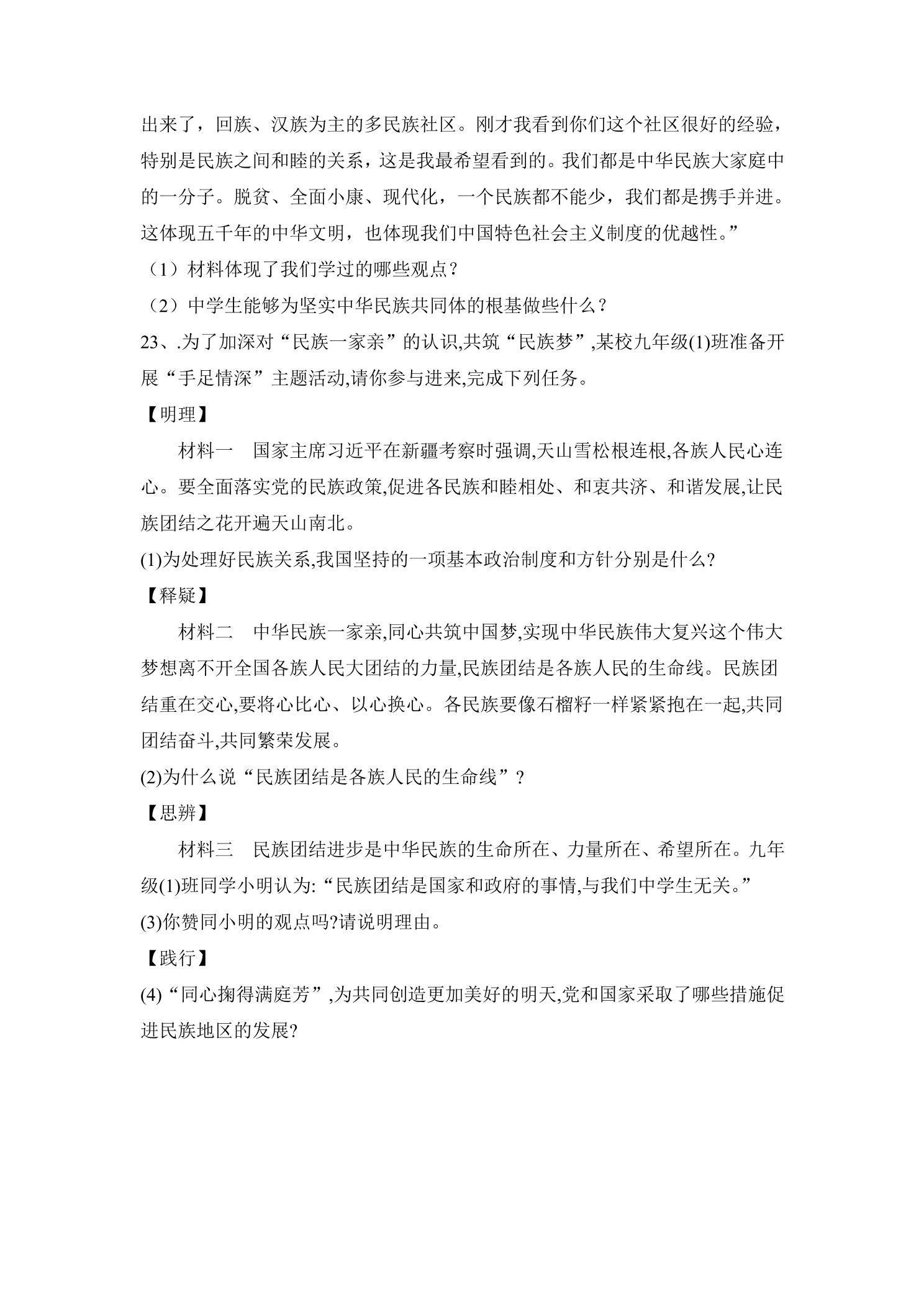 出来了，回族、汉族为主的多民族社区。刚才我看到你们这个社区很好的经验，特别是民族之间和睦的关系，这是我最希望看到的。我们都是中华民族大家庭中的一分子。脱贫、全面小康、现代化，一个民族都不能少，我们都是携手并进。这体现五千年的中华文明，也体现我们中国特色社会主义制度的优越性。”

（1）材料体现了我们学过的哪些观点？

（2）中学生能够为坚实中华民族共同体的根基做些什么？

23、.为了加深对“民族一家亲”的认识,共筑“民族梦”,某校九年级(1)班准备开展“手足情深”主题活动,请你参与进来,完成下列任务。

【明理】

材料一 国家主席习近平在新疆考察时强调,天山雪松根连根,各族人民心连心。要全面落实党的民族政策,促进各民族和睦相处、和衷共济、和谐发展,让民族团结之花开遍天山南北。

(1)为处理好民族关系,我国坚持的一项基本政治制度和方针分别是什么?

【释疑】

材料二 中华民族一家亲,同心共筑中国梦,实现中华民族伟大复兴这个伟大梦想离不开全国各族人民大团结的力量,民族团结是各族人民的生命线。民族团结重在交心,要将心比心、以心换心。各民族要像石榴籽一样紧紧抱在一起,共同团结奋斗,共同繁荣发展。

(2)为什么说“民族团结是各族人民的生命线”?

【思辨】

材料三 民族团结进步是中华民族的生命所在、力量所在、希望所在。九年级(1)班同学小明认为:“民族团结是国家和政府的事情,与我们中学生无关。”

(3)你赞同小明的观点吗?请说明理由。

【践行】

(4)“同心掬得满庭芳”,为共同创造更加美好的明天,党和国家采取了哪些措施促进民族地区的发展?